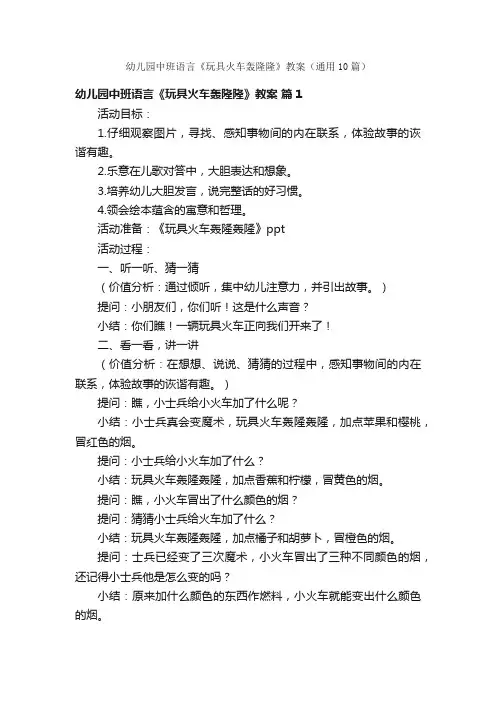 幼儿园中班语言《玩具火车轰隆隆》教案（通用10篇）

幼儿园中班语言《玩具火车轰隆隆》教案 篇1

活动目标：

1.仔细观察图片，寻找、感知事物间的内在联系，体验故事的诙谐有趣。

2.乐意在儿歌对答中，大胆表达和想象。

3.培养幼儿大胆发言，说完整话的好习惯。

4.领会绘本蕴含的寓意和哲理。

活动准备：《玩具火车轰隆轰隆》ppt

活动过程：

一、听一听、猜一猜

（价值分析：通过倾听，集中幼儿注意力，并引出故事。）

提问：小朋友们，你们听！这是什么声音？

小结：你们瞧！一辆玩具火车正向我们开来了！

二、看一看，讲一讲

（价值分析：在想想、说说、猜猜的过程中，感知事物间的内在联系，体验故事的诙谐有趣。）

提问：瞧，小士兵给小火车加了什么呢？

小结：小士兵真会变魔术，玩具火车轰隆轰隆，加点苹果和樱桃，冒红色的烟。

提问：小士兵给小火车加了什么？

小结：玩具火车轰隆轰隆，加点香蕉和柠檬，冒黄色的烟。

提问：瞧，小火车冒出了什么颜色的烟？

提问：猜猜小士兵给火车加了什么？

小结：玩具火车轰隆轰隆，加点橘子和胡萝卜，冒橙色的烟。

提问：士兵已经变了三次魔术，小火车冒出了三种不同颜色的烟，还记得小士兵他是怎么变的吗？

小结：原来加什么颜色的东西作燃料，小火车就能变出什么颜色的烟。